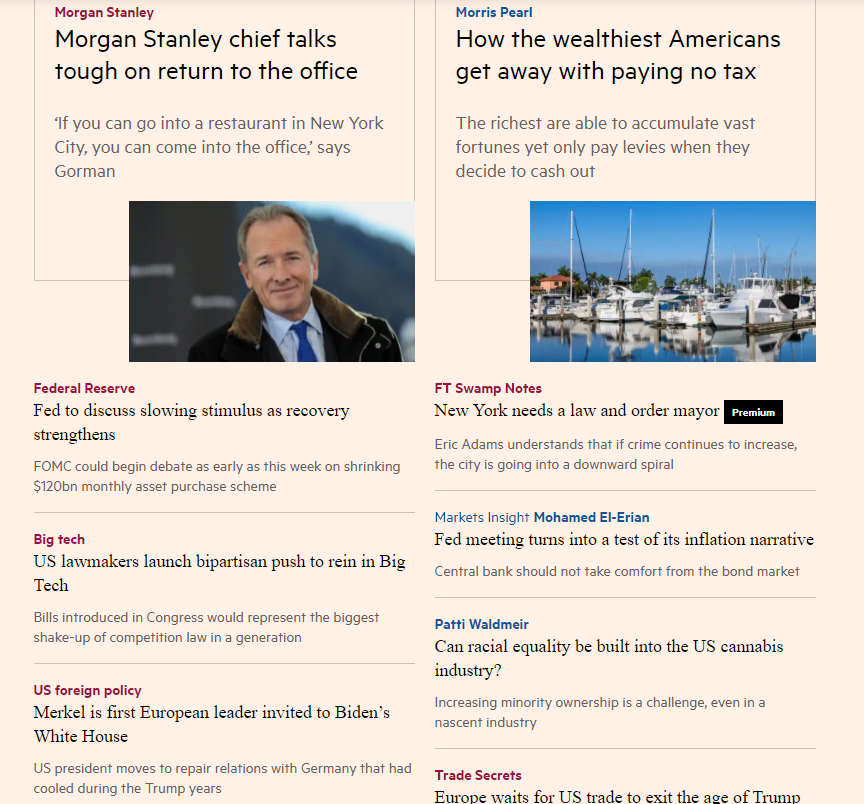 Morgan Stanley
Morgan Stanley chief talks tough on return to the office

'If you can go into a restaurant in New York City, you can come into the office,' says Gorman

Federal Reserve
Fed to discuss slowing stimulus as recovery strengthens

FOMC could begin debate as early as this week on shrinking $120bn monthly asset purchase scheme

Big tech
US lawmakers launch bipartisan push to rein in Big Tech

Bills introduced in Congress would represent the biggest shake-up of competition law in a generation

US foreign policy
Merkel is first European leader invited to Biden's White House

US president moves to repair relations with Germany that had cooled during the Trump years

Morris Pearl
How the wealthiest Americans get away with paying no tax

The richest are able to accumulate vast fortunes yet only pay levies when they decide to cash out

FT Swamp Notes
New York needs a law and order mayor Premium

Eric Adams understands that if crime continues to increase, the city is going into a downward spiral

Markets Insight Mohamed El-Erian
Fed meeting turns into a test of its inflation narrative

Central bank should not take comfort from the bond market

Patti Waldmeir
Can racial equality be built into the US cannabis industry?

Increasing minority ownership is a challenge, even in a nascent industry

Trade Secrets
Europe waits for US trade to exit the age of Trump